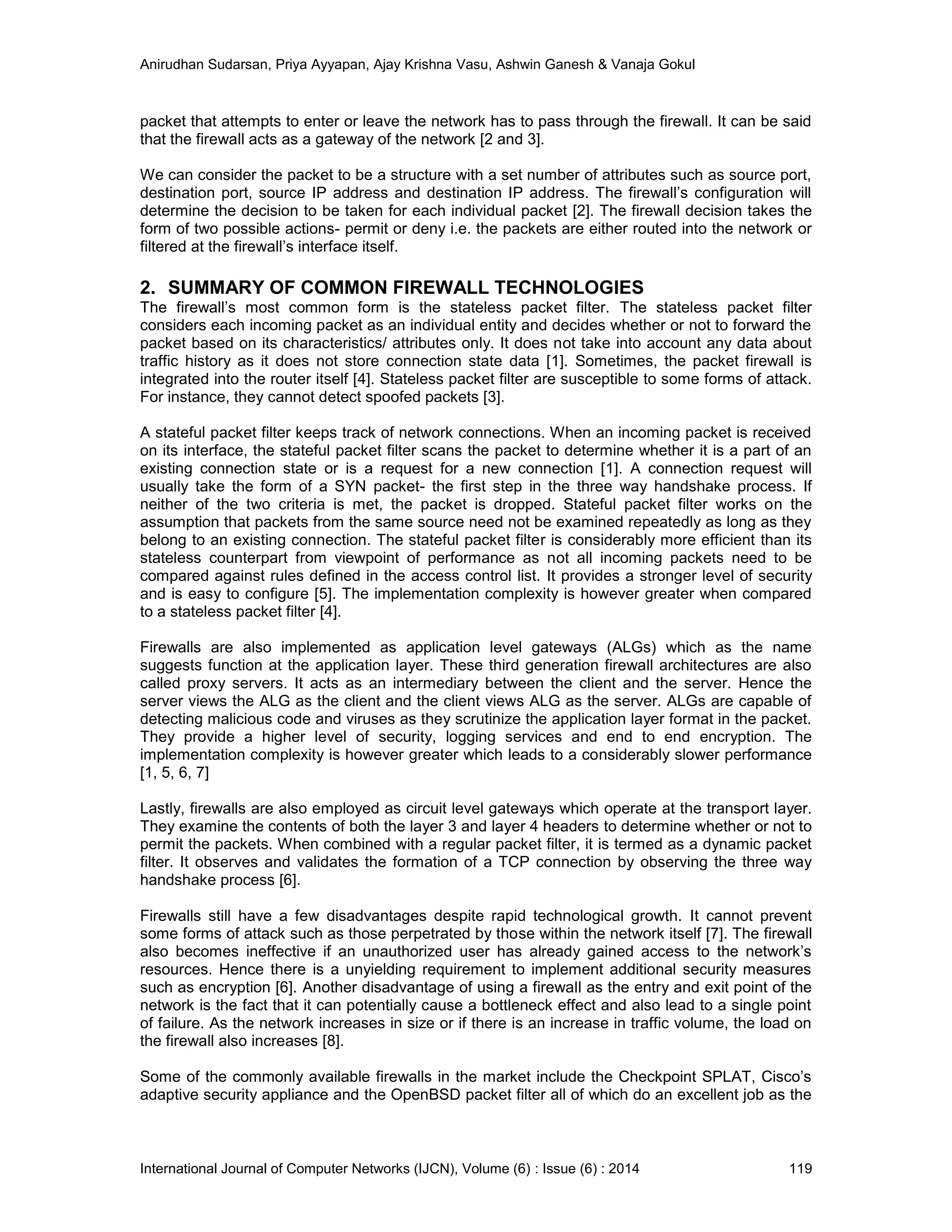 Anirudhan Sudarsan, Priya Ayyapan, Ajay Krishna Vasu, Ashwin Ganesh & Vanaja Gokul

packet that attempts to enter or leave the network has to pass through the firewall. It can be said that the firewall acts as a gateway of the network [2 and 3].

We can consider the packet to be a structure with a set number of attributes such as source port, destination port, source IP address and destination IP address. The firewall's configuration will determine the decision to be taken for each individual packet [2]. The firewall decision takes the form of two possible actions- permit or deny i.e. the packets are either routed into the network or filtered at the firewall's interface itself.

2. SUMMARY OF COMMON FIREWALL TECHNOLOGIES
The firewall's most common form is the stateless packet filter. The stateless packet filter considers each incoming packet as an individual entity and decides whether or not to forward the packet based on its characteristics/ attributes only. It does not take into account any data about traffic history as it does not store connection state data [1]. Sometimes, the packet firewall is integrated into the router itself [4]. Stateless packet filter are susceptible to some forms of attack. For instance, they cannot detect spoofed packets [3].

A stateful packet filter keeps track of network connections. When an incoming packet is received on its interface, the stateful packet filter scans the packet to determine whether it is a part of an existing connection state or is a request for a new connection [1]. A connection request will usually take the form of a SYN packet- the first step in the three way handshake process. If neither of the two criteria is met, the packet is dropped. Stateful packet filter works on the assumption that packets from the same source need not be examined repeatedly as long as they belong to an existing connection. The stateful packet filter is considerably more efficient than its stateless counterpart from viewpoint of performance as not all incoming packets need to be compared against rules defined in the access control list. It provides a stronger level of security and is easy to configure [5]. The implementation complexity is however greater when compared to a stateless packet filter [4].

Firewalls are also implemented as application level gateways (ALGs) which as the name suggests function at the application layer. These third generation firewall architectures are also called proxy servers. It acts as an intermediary between the client and the server. Hence the server views the ALG as the client and the client views ALG as the server. ALGs are capable of detecting malicious code and viruses as they scrutinize the application layer format in the packet. They provide a higher level of security, logging services and end to end encryption. The implementation complexity is however greater which leads to a considerably slower performance [1, 5, 6, 7]

Lastly, firewalls are also employed as circuit level gateways which operate at the transport layer. They examine the contents of both the layer 3 and layer 4 headers to determine whether or not to permit the packets. When combined with a regular packet filter, it is termed as a dynamic packet filter. It observes and validates the formation of a TCP connection by observing the three way handshake process [6].

Firewalls still have a few disadvantages despite rapid technological growth. It cannot prevent some forms of attack such as those perpetrated by those within the network itself [7]. The firewall also becomes ineffective if an unauthorized user has already gained access to the network's resources. Hence there is a unyielding requirement to implement additional security measures such as encryption [6]. Another disadvantage of using a firewall as the entry and exit point of the network is the fact that it can potentially cause a bottleneck effect and also lead to a single point of failure. As the network increases in size or if there is an increase in traffic volume, the load on the firewall also increases [8].

Some of the commonly available firewalls in the market include the Checkpoint SPLAT, Cisco's adaptive security appliance and the OpenBSD packet filter all of which do an excellent job as the

International Journal of Computer Networks (IJCN), Volume (6) : Issue (6) : 2014 119